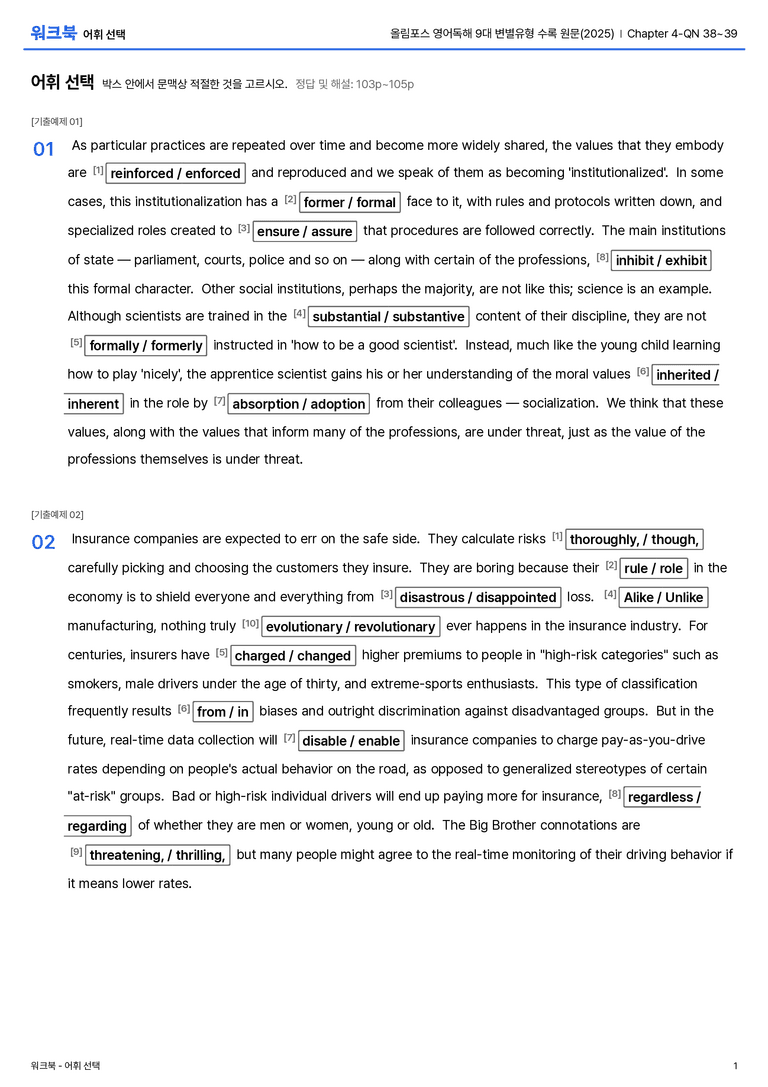 워크북 어휘 선택

올림포스 영어독해 9대 변별유형 수록 원문(2025) | Chapter 4-QN 38~39

어휘 선택 박스 안에서 문맥상 적절한 것을 고르시오. 정답 및 해설: 103p~105p

[기출예제 01]

01 As particular practices are repeated over time and become more widely shared, the values that they embody are $^{[1]}$ reinforced / enforced and reproduced and we speak of them as becoming 'institutionalized'. In some cases, this institutionalization has a $^{[2]}$ former / formal face to it, with rules and protocols written down, and specialized roles created to $^{[3]}$ ensure / assure that procedures are followed correctly. The main institutions of state — parliament, courts, police and so on — along with certain of the professions, $^{[8]}$ inhibit / exhibit this formal character. Other social institutions, perhaps the majority, are not like this; science is an example. Although scientists are trained in the $^{[4]}$ substantial / substantive content of their discipline, they are not $^{[5]}$ formally / formerly instructed in 'how to be a good scientist'. Instead, much like the young child learning how to play 'nicely', the apprentice scientist gains his or her understanding of the moral values $^{[6]}$ inherited / inherent in the role by $^{[7]}$ absorption / adoption from their colleagues — socialization. We think that these values, along with the values that inform many of the professions, are under threat, just as the value of the professions themselves is under threat.

[기출예제 02]

02 Insurance companies are expected to err on the safe side. They calculate risks $^{[1]}$ thoroughly, / though, carefully picking and choosing the customers they insure. They are boring because their $^{[2]}$ rule / role in the economy is to shield everyone and everything from $^{[3]}$ disastrous / disappointed loss. $^{[4]}$ Alike / Unlike manufacturing, nothing truly $^{[10]}$ evolutionary / revolutionary ever happens in the insurance industry. For centuries, insurers have $^{[5]}$ charged / changed higher premiums to people in "high-risk categories" such as smokers, male drivers under the age of thirty, and extreme-sports enthusiasts. This type of classification frequently results $^{[6]}$ from / in biases and outright discrimination against disadvantaged groups. But in the future, real-time data collection will $^{[7]}$ disable / enable insurance companies to charge pay-as-you-drive rates depending on people's actual behavior on the road, as opposed to generalized stereotypes of certain "at-risk" groups. Bad or high-risk individual drivers will end up paying more for insurance, $^{[8]}$ regardless / regarding of whether they are men or women, young or old. The Big Brother connotations are $^{[9]}$ threatening, / thrilling, but many people might agree to the real-time monitoring of their driving behavior if it means lower rates.

워크북 - 어휘 선택

1